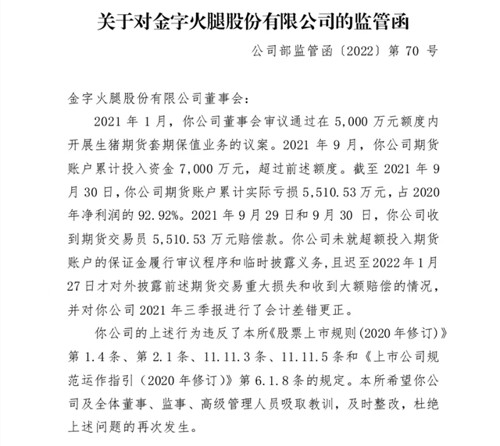 关于对金字火腿股份有限公司的监管函

公司部监管函〔2022〕第 70 号

金字火腿股份有限公司董事会：

2021 年 1 月，你公司董事会审议通过在 5,000 万元额度内开展生猪期货套期保值业务的议案。2021 年 9 月，你公司期货账户累计投入资金 7,000 万元，超过前述额度。截至 2021 年 9 月 30 日，你公司期货账户累计实际亏损 5,510.53 万元，占 2020 年净利润的 92.92%。2021 年 9 月 29 日和 9 月 30 日，你公司收到期货交易员 5,510.53 万元赔偿款。你公司未就超额投入期货账户的保证金履行审议程序和临时披露义务，且迟至 2022 年 1 月 27 日才对外披露前述期货交易重大损失和收到大额赔偿的情况，并对你公司 2021 年三季报进行了会计差错更正。

你公司的上述行为违反了本所《股票上市规则（2020 年修订）》第 1.4 条、第 2.1 条、11.11.3 条、11.11.5 条和《上市公司规范运作指引（2020 年修订）》第 6.1.8 条的规定。本所希望你公司及全体董事、监事、高级管理人员吸取教训，及时整改，杜绝上述问题的再次发生。